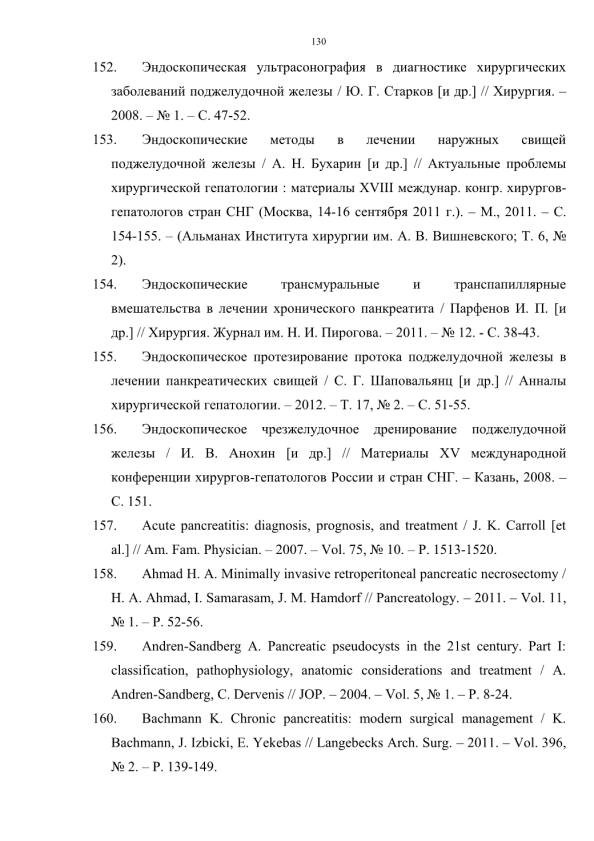 130

152. Эндоскопическая ультрасонография в диагностике хирургических заболеваний поджелудочной железы / Ю. Г. Старков [и др.] // Хирургия. – 2008. – № 1. – С. 47-52.

153. Эндоскопические методы в лечении наружных свищей поджелудочной железы / А. Н. Бухарин [и др.] // Актуальные проблемы хирургической гепатологии : материалы XVIII междунар. конгр. хирургов-гепатологов стран СНГ (Москва, 14-16 сентября 2011 г.). – М., 2011. – С. 154-155. – (Альманах Института хирургии им. А. В. Вишневского; Т. 6, № 2).

154. Эндоскопические трансмуральные и транспапиллярные вмешательства в лечении хронического панкреатита / Парфенов И. П. [и др.] // Хирургия. Журнал им. Н. И. Пирогова. – 2011. – № 12. - С. 38-43.

155. Эндоскопическое протезирование протока поджелудочной железы в лечении панкреатических свищей / С. Г. Шаповальянц [и др.] // Анналы хирургической гепатологии. – 2012. – Т. 17, № 2. – С. 51-55.

156. Эндоскопическое чрезжелудочное дренирование поджелудочной железы / И. В. Анохин [и др.] // Материалы XV международной конференции хирургов-гепатологов России и стран СНГ. – Казань, 2008. – С. 151.

157. Acute pancreatitis: diagnosis, prognosis, and treatment / J. K. Carroll [et al.] // Am. Fam. Physician. – 2007. – Vol. 75, № 10. – P. 1513-1520.

158. Ahmad H. A. Minimally invasive retroperitoneal pancreatic necrosectomy / H. A. Ahmad, I. Samarasam, J. M. Hamdorf // Pancreatology. – 2011. – Vol. 11, № 1. – P. 52-56.

159. Andren-Sandberg A. Pancreatic pseudocysts in the 21st century. Part I: classification, pathophysiology, anatomic considerations and treatment / A. Andren-Sandberg, C. Dervenis // JOP. – 2004. – Vol. 5, № 1. – P. 8-24.

160. Bachmann K. Chronic pancreatitis: modern surgical management / K. Bachmann, J. Izbicki, E. Yekebas // Langebecks Arch. Surg. – 2011. – Vol. 396, № 2. – P. 139-149.